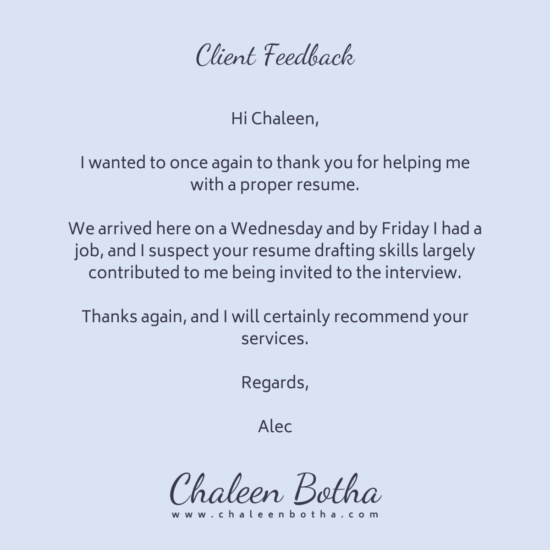 Client Feedback

Hi Chaleen,

I wanted to once again to thank you for helping me with a proper resume.

We arrived here on a Wednesday and by Friday I had a job, and I suspect your resume drafting skills largely contributed to me being invited to the interview.

Thanks again, and I will certainly recommend your services.

Regards,

Alec

Chaleen Botha
www.chaleenbotha.com